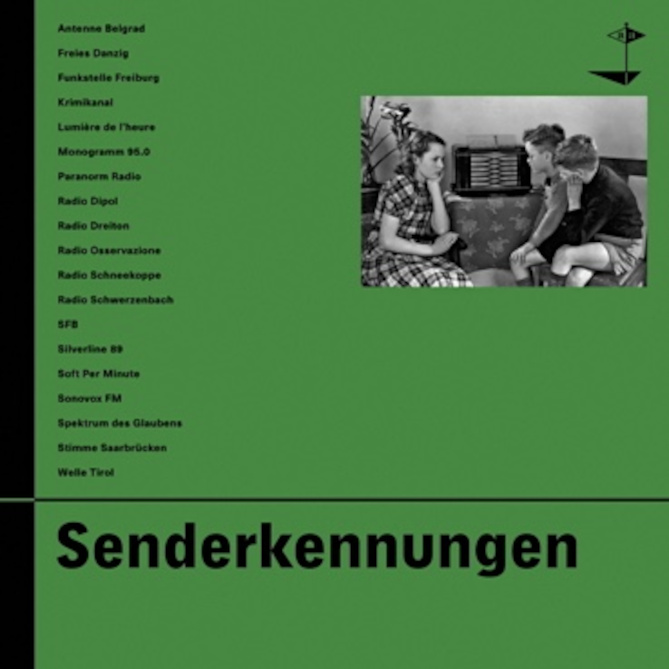 Antenne Belgrad

Freies Danzig

Funkstelle Freiburg

Krimikanal

Lumière de l'heure

Monogramm 95.0

Paranorm Radio

Radio Dipol

Radio Dreiton

Radio Osservazione

Radio Schneekoppe

Radio Schwerzenbach

SFB

Silverline 89

Soft Per Minute

Sonovox FM

Spektrum des Glaubens

Stimme Saarbrücken

Welle Tirol

Senderkennungen